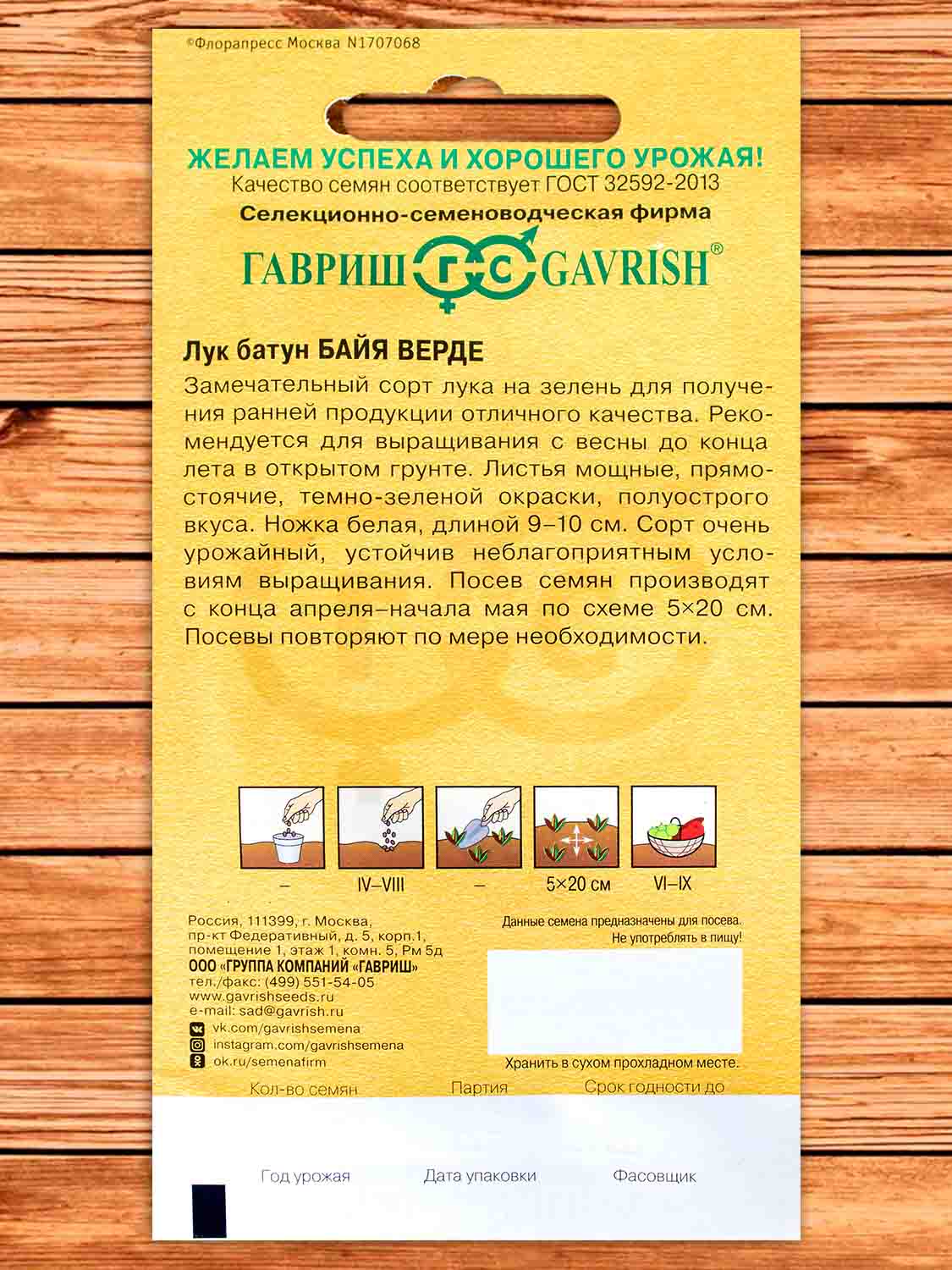 ©Флорапресс Москва N1707068

ЖЕЛАЕМ УСПЕХА И ХОРОШЕГО УРОЖАЯ!
Качество семян соответствует ГОСТ 32592-2013
Селекционно-семеноводческая фирма

ГАВРИШ ГС GAVRISH®

Лук батун БАЙЯ ВЕРДЕ
Замечательный сорт лука на зелень для получения ранней продукции отличного качества. Рекомендуется для выращивания с весны до конца лета в открытом грунте. Листья мощные, прямостоячие, темно-зеленой окраски, полуострого вкуса. Ножка белая, длиной 9–10 см. Сорт очень урожайный, устойчив неблагоприятным условиям выращивания. Посев семян производят с конца апреля–начала мая по схеме 5×20 см. Посевы повторяют по мере необходимости.

– IV–VIII – 5×20 см VI–IX

Россия, 111399, г. Москва, пр-кт Федеративный, д. 5, корп.1, помещение 1, этаж 1, комн. 5, Рм 5д
ООО «ГРУППА КОМПАНИЙ «ГАВРИШ»
тел./факс: (499) 551-54-05
www.gavrishseeds.ru
e-mail: sad@gavrish.ru
vk.com/gavrishsemena
instagram.com/gavrishsemena
ok.ru/semenafirm

Данные семена предназначены для посева. Не употреблять в пищу!

Хранить в сухом прохладном месте.

Кол-во семян Партия Срок годности до

Год урожая Дата упаковки Фасовщик